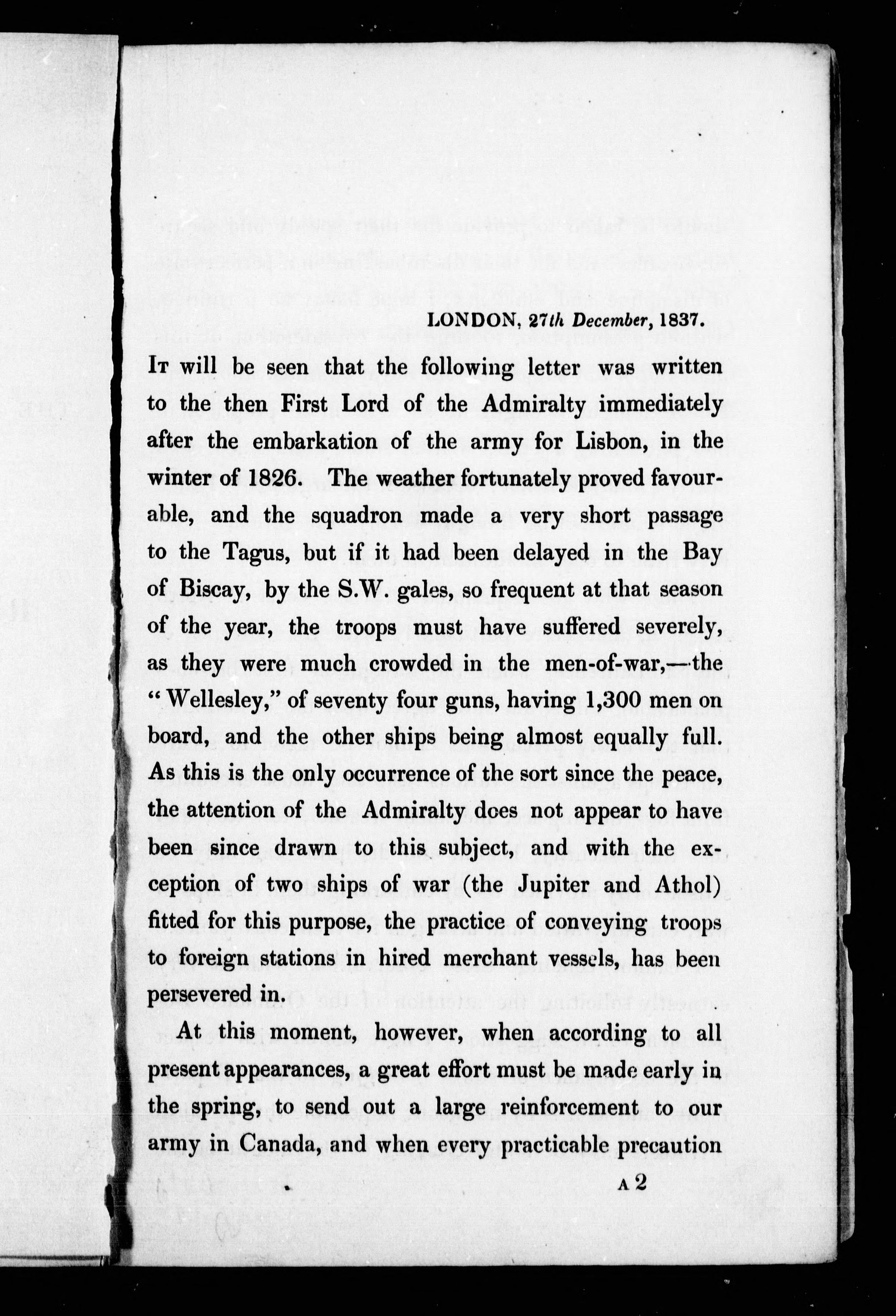 LONDON, 27th December, 1837.

It will be seen that the following letter was written to the then First Lord of the Admiralty immediately after the embarkation of the army for Lisbon, in the winter of 1826. The weather fortunately proved favourable, and the squadron made a very short passage to the Tagus, but if it had been delayed in the Bay of Biscay, by the S.W. gales, so frequent at that season of the year, the troops must have suffered severely, as they were much crowded in the men-of-war,—the "Wellesley," of seventy four guns, having 1,300 men on board, and the other ships being almost equally full. As this is the only occurrence of the sort since the peace, the attention of the Admiralty does not appear to have been since drawn to this subject, and with the exception of two ships of war (the Jupiter and Athol) fitted for this purpose, the practice of conveying troops to foreign stations in hired merchant vessels, has been persevered in.

At this moment, however, when according to all present appearances, a great effort must be made early in the spring, to send out a large reinforcement to our army in Canada, and when every practicable precaution

A 2